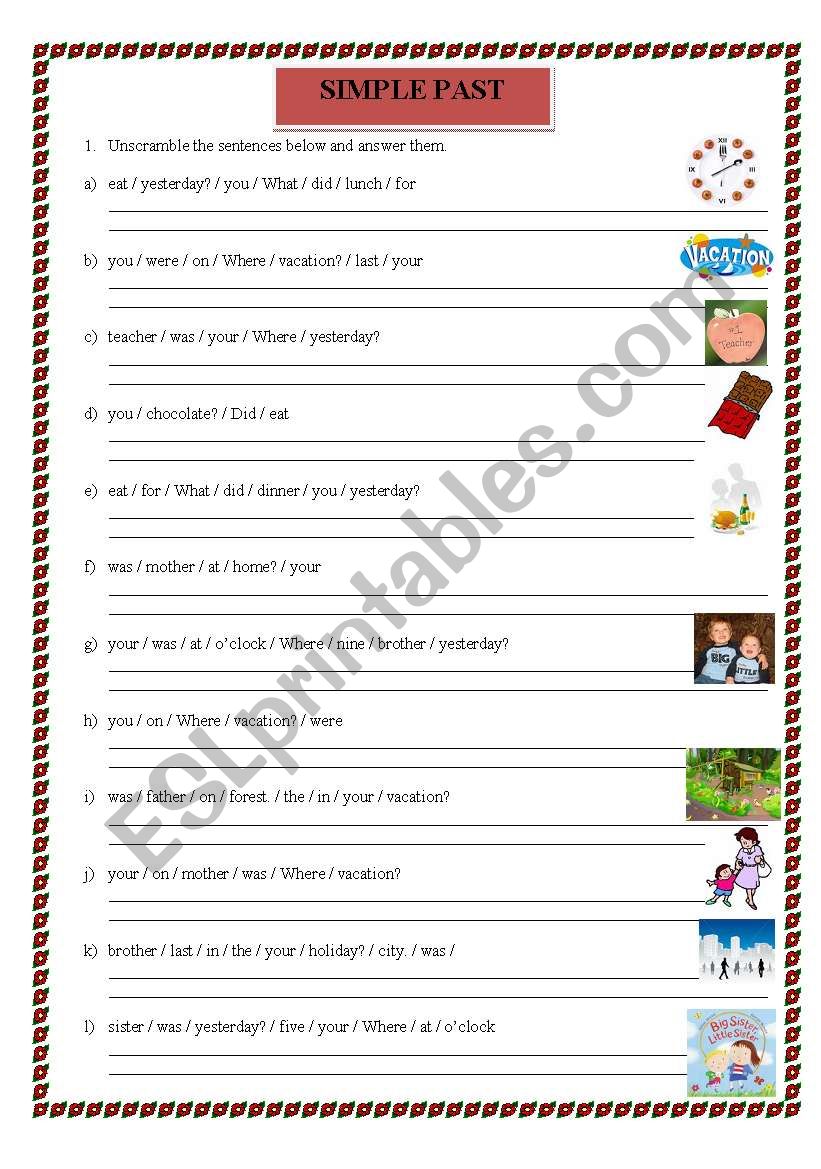 SIMPLE PAST

1. Unscramble the sentences below and answer them.

a) eat / yesterday? / you / What / did / lunch / for

b) you / were / on / Where / vacation? / last / your

VACATION

c) teacher / was / your / Where / yesterday?

#1 Teacher

d) you / chocolate? / Did / eat

e) eat / for / What / did / dinner / you / yesterday?

f) was / mother / at / home? / your

g) your / was / at / o'clock / Where / nine / brother / yesterday?

BIG LITTLE

h) you / on / Where / vacation? / were

i) was / father / on / forest. / the / in / your / vacation?

j) your / on / mother / was / Where / vacation?

k) brother / last / in / the / your / holiday? / city. / was /

l) sister / was / yesterday? / five / your / Where / at / o'clock

Big Sister Little Sister

ESLprintables.com